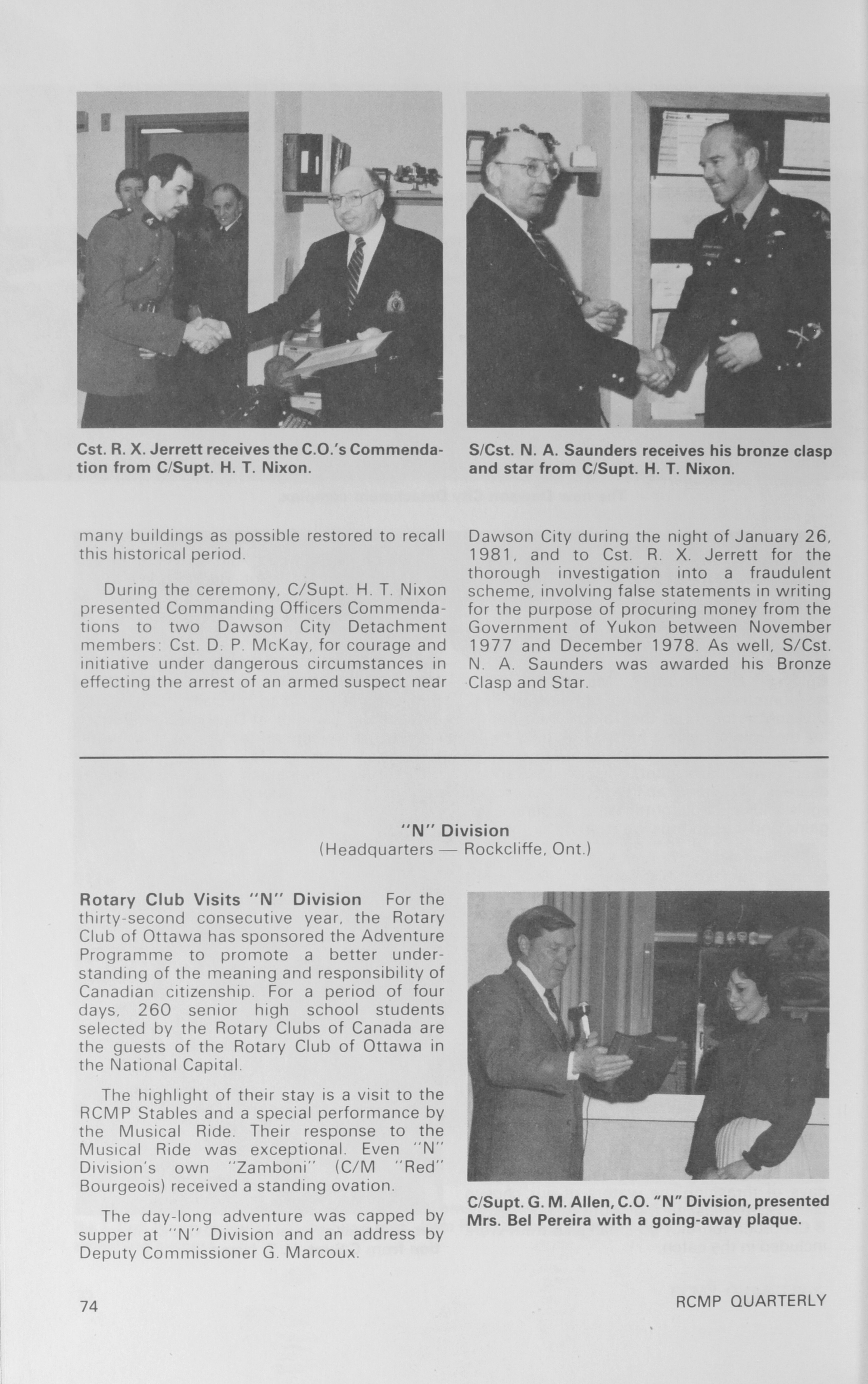 Cst. R. X. Jerrett receives the C.O.'s Commendation from C/Supt. H. T. Nixon.

S/Cst. N. A. Saunders receives his bronze clasp and star from C/Supt. H. T. Nixon.

many buildings as possible restored to recall this historical period.

During the ceremony, C/Supt. H. T. Nixon presented Commanding Officers Commendations to two Dawson City Detachment members: Cst. D. P. McKay, for courage and initiative under dangerous circumstances in effecting the arrest of an armed suspect near Dawson City during the night of January 26, 1981, and to Cst. R. X. Jerrett for the thorough investigation into a fraudulent scheme, involving false statements in writing for the purpose of procuring money from the Government of Yukon between November 1977 and December 1978. As well, S/Cst. N. A. Saunders was awarded his Bronze Clasp and Star.

"N" Division
(Headquarters — Rockcliffe, Ont.)

Rotary Club Visits "N" Division For the thirty-second consecutive year, the Rotary Club of Ottawa has sponsored the Adventure Programme to promote a better understanding of the meaning and responsibility of Canadian citizenship. For a period of four days, 260 senior high school students selected by the Rotary Clubs of Canada are the guests of the Rotary Club of Ottawa in the National Capital.

The highlight of their stay is a visit to the RCMP Stables and a special performance by the Musical Ride. Their response to the Musical Ride was exceptional. Even "N" Division's own "Zamboni" (C/M "Red" Bourgeois) received a standing ovation.

The day-long adventure was capped by supper at "N" Division and an address by Deputy Commissioner G. Marcoux.

C/Supt. G. M. Allen, C.O. "N" Division, presented Mrs. Bel Pereira with a going-away plaque.

74

RCMP QUARTERLY